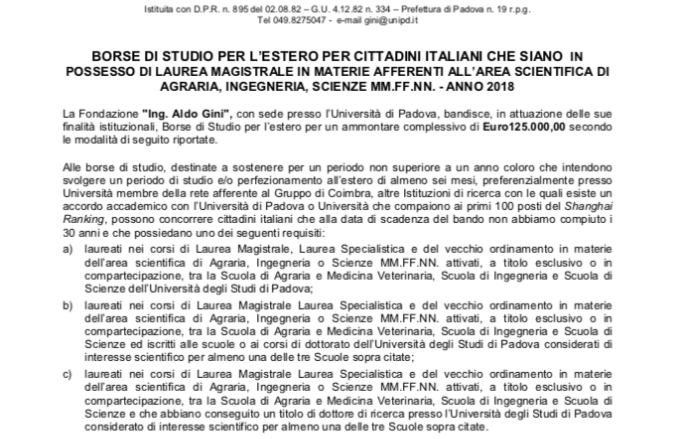 Istituita con D.P.R. n. 895 del 02.08.82 – G.U. 4.12.82 n. 334 – Prefettura di Padova n. 19 r.p.g.
Tel 049.8275047 - e-mail gini@unipd.it

BORSE DI STUDIO PER L'ESTERO PER CITTADINI ITALIANI CHE SIANO IN POSSESSO DI LAUREA MAGISTRALE IN MATERIE AFFERENTI ALL'AREA SCIENTIFICA DI AGRARIA, INGEGNERIA, SCIENZE MM.FF.NN. - ANNO 2018

La Fondazione "Ing. Aldo Gini", con sede presso l'Università di Padova, bandisce, in attuazione delle sue finalità istituzionali, Borse di Studio per l'estero per un ammontare complessivo di Euro125.000,00 secondo le modalità di seguito riportate.

Alle borse di studio, destinate a sostenere per un periodo non superiore a un anno coloro che intendono svolgere un periodo di studio e/o perfezionamento all'estero di almeno sei mesi, preferenzialmente presso Università membre della rete afferente al Gruppo di Coimbra, altre Istituzioni di ricerca con le quali esiste un accordo accademico con l'Università di Padova o Università che compaiono ai primi 100 posti del Shanghai Ranking, possono concorrere cittadini italiani che alla data di scadenza del bando non abbiamo compiuto i 30 anni e che possiedano uno dei seguenti requisiti:

a) laureati nei corsi di Laurea Magistrale, Laurea Specialistica e del vecchio ordinamento in materie dell'area scientifica di Agraria, Ingegneria o Scienze MM.FF.NN. attivati, a titolo esclusivo o in compartecipazione, tra la Scuola di Agraria e Medicina Veterinaria, Scuola di Ingegneria e Scuola di Scienze dell'Università degli Studi di Padova;

b) laureati nei corsi di Laurea Magistrale Laurea Specialistica e del vecchio ordinamento in materie dell'area scientifica di Agraria, Ingegneria o Scienze MM.FF.NN. attivati, a titolo esclusivo o in compartecipazione, tra la Scuola di Agraria e Medicina Veterinaria, Scuola di Ingegneria e Scuola di Scienze ed iscritti alle scuole o ai corsi di dottorato dell'Università degli Studi di Padova considerati di interesse scientifico per almeno una delle tre Scuole sopra citate;

c) laureati nei corsi di Laurea Magistrale Laurea Specialistica e del vecchio ordinamento in materie dell'area scientifica di Agraria, Ingegneria o Scienze MM.FF.NN. attivati, a titolo esclusivo o in compartecipazione, tra la Scuola di Agraria e Medicina Veterinaria, Scuola di Ingegneria e Scuola di Scienze e che abbiano conseguito un titolo di dottore di ricerca presso l'Università degli Studi di Padova considerato di interesse scientifico per almeno una delle tre Scuole sopra citate.